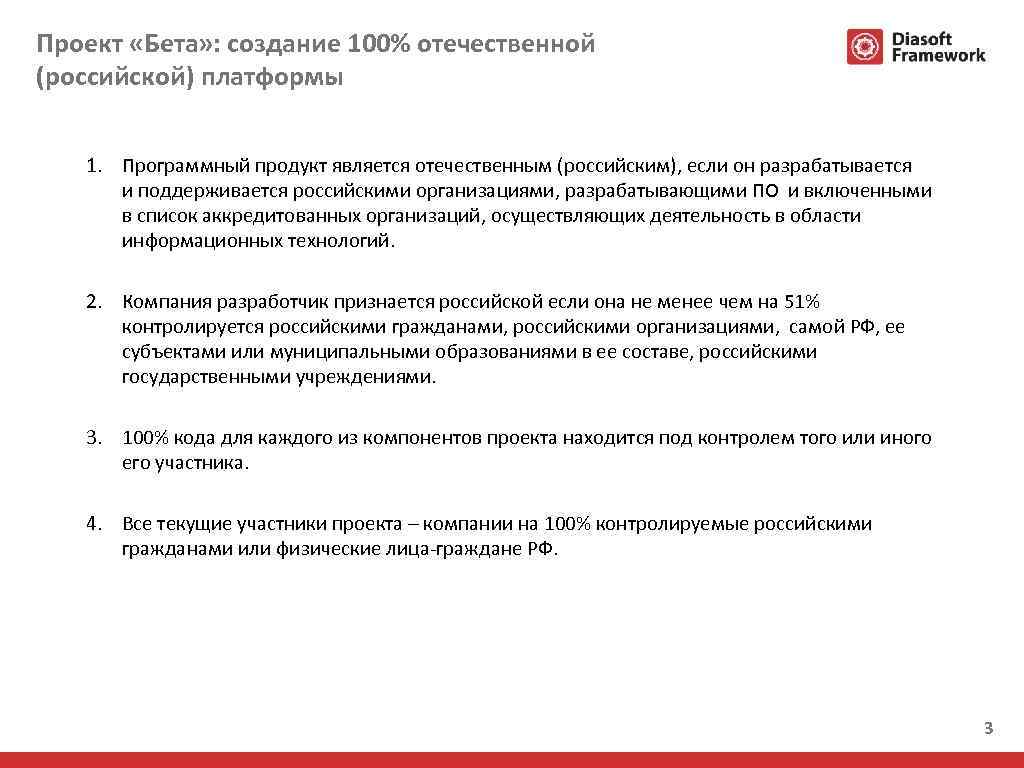 Проект «Бета»: создание 100% отечественной (российской) платформы

Diasoft Framework

1. Программный продукт является отечественным (российским), если он разрабатывается и поддерживается российскими организациями, разрабатывающими ПО и включенными в список аккредитованных организаций, осуществляющих деятельность в области информационных технологий.

2. Компания разработчик признается российской если она не менее чем на 51% контролируется российскими гражданами, российскими организациями, самой РФ, ее субъектами или муниципальными образованиями в ее составе, российскими государственными учреждениями.

3. 100% кода для каждого из компонентов проекта находится под контролем того или иного его участника.

4. Все текущие участники проекта – компании на 100% контролируемые российскими гражданами или физические лица-граждане РФ.

3